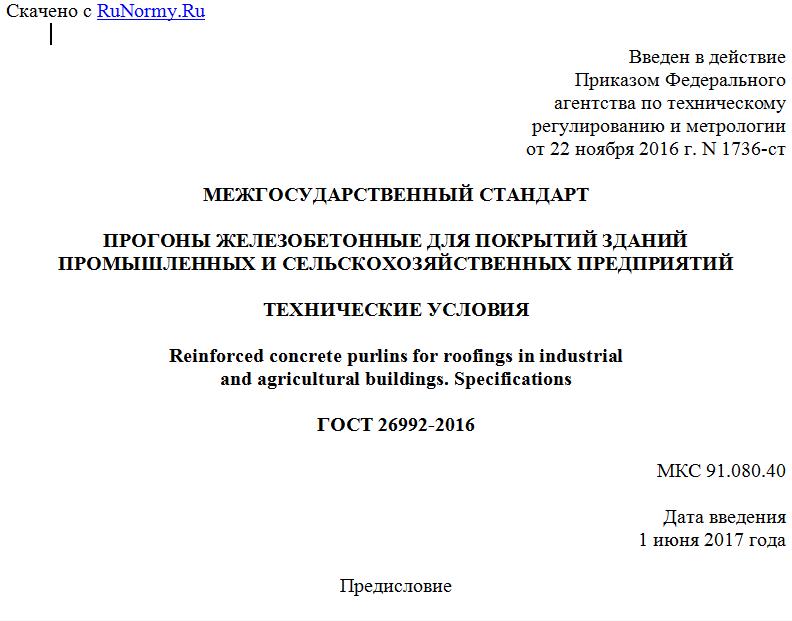 Скачено с RuNormy.Ru

Введен в действие
Приказом Федерального
агентства по техническому
регулированию и метрологии
от 22 ноября 2016 г. N 1736-ст

МЕЖГОСУДАРСТВЕННЫЙ СТАНДАРТ

ПРОГОНЫ ЖЕЛЕЗОБЕТОННЫЕ ДЛЯ ПОКРЫТИЙ ЗДАНИЙ ПРОМЫШЛЕННЫХ И СЕЛЬСКОХОЗЯЙСТВЕННЫХ ПРЕДПРИЯТИЙ

ТЕХНИЧЕСКИЕ УСЛОВИЯ

Reinforced concrete purlins for roofings in industrial and agricultural buildings. Specifications

ГОСТ 26992-2016

МКС 91.080.40

Дата введения
1 июня 2017 года

Предисловие